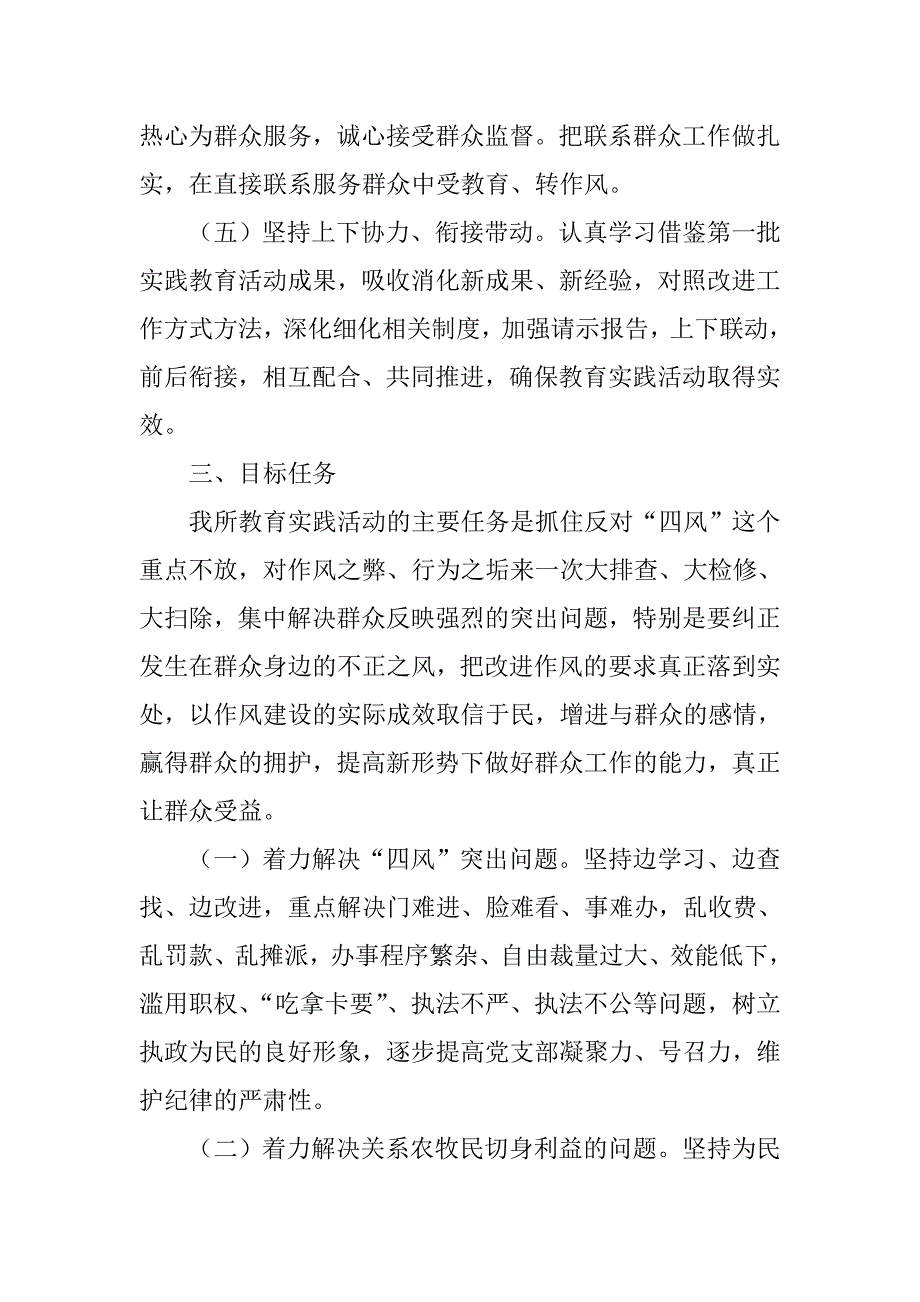 热心为群众服务，诚心接受群众监督。把联系群众工作做扎实，在直接联系服务群众中受教育、转作风。

（五）坚持上下协力、衔接带动。认真学习借鉴第一批实践教育活动成果，吸收消化新成果、新经验，对照改进工作方式方法，深化细化相关制度，加强请示报告，上下联动，前后衔接，相互配合、共同推进，确保教育实践活动取得实效。

三、目标任务

我所教育实践活动的主要任务是抓住反对“四风”这个重点不放，对作风之弊、行为之垢来一次大排查、大检修、大扫除，集中解决群众反映强烈的突出问题，特别是要纠正发生在群众身边的不正之风，把改进作风的要求真正落到实处，以作风建设的实际成效取信于民，增进与群众的感情，赢得群众的拥护，提高新形势下做好群众工作的能力，真正让群众受益。

（一）着力解决“四风”突出问题。坚持边学习、边查找、边改进，重点解决门难进、脸难看、事难办，乱收费、乱罚款、乱摊派，办事程序繁杂、自由裁量过大、效能低下，滥用职权、“吃拿卡要”、执法不严、执法不公等问题，树立执政为民的良好形象，逐步提高党支部凝聚力、号召力，维护纪律的严肃性。

（二）着力解决关系农牧民切身利益的问题。坚持为民